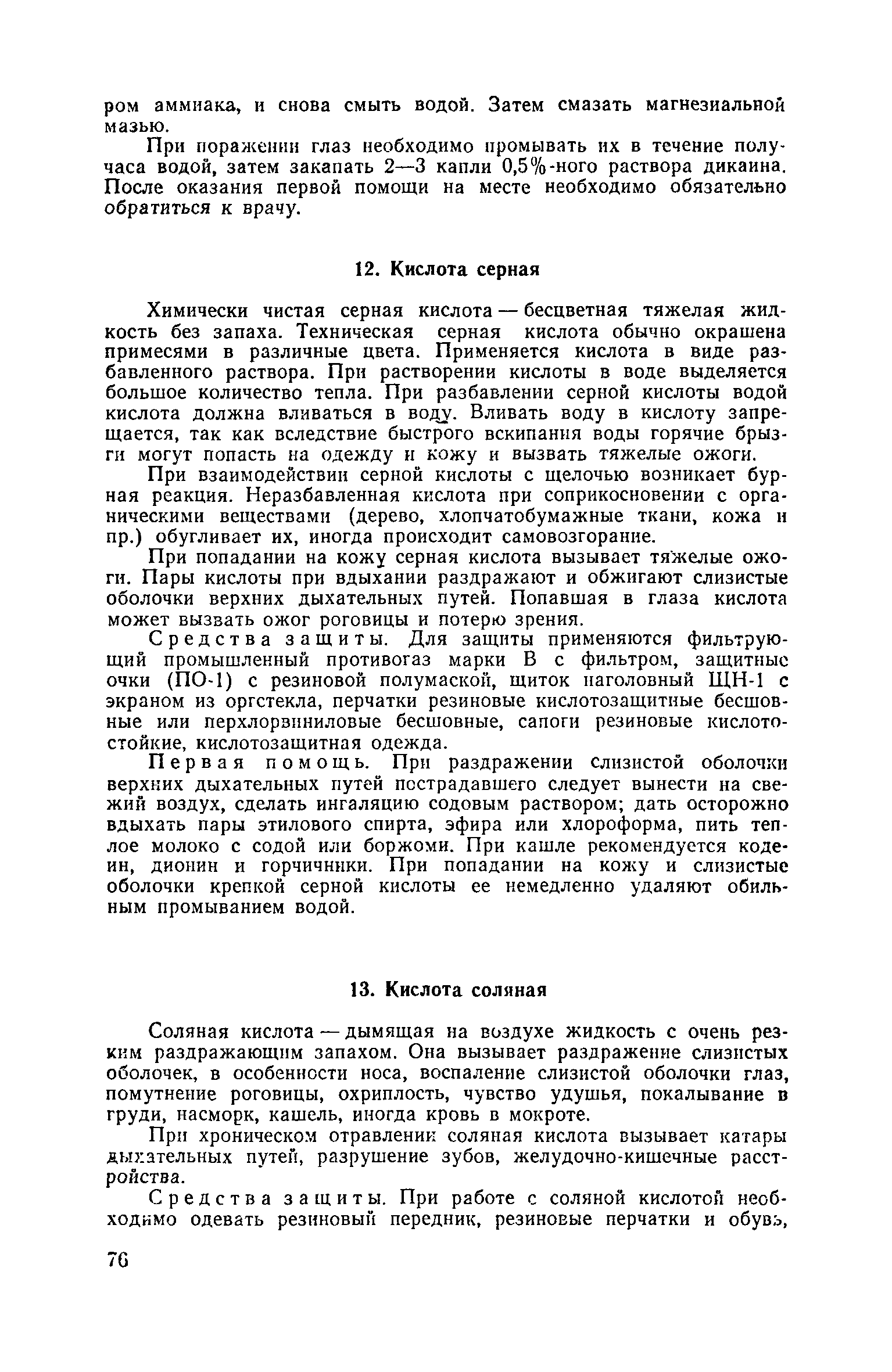 ром аммиака, и снова смыть водой. Затем смазать магнезиальной мазью.

При поражении глаз необходимо промывать их в течение получаса водой, затем закапать 2—3 капли 0,5%-ного раствора дикаина. После оказания первой помощи на месте необходимо обязательно обратиться к врачу.

12. Кислота серная

Химически чистая серная кислота — бесцветная тяжелая жидкость без запаха. Техническая серная кислота обычно окрашена примесями в различные цвета. Применяется кислота в виде разбавленного раствора. При растворении кислоты в воде выделяется большое количество тепла. При разбавлении серной кислоты водой кислота должна вливаться в воду. Вливать воду в кислоту запрещается, так как вследствие быстрого вскипания воды горячие брызги могут попасть на одежду и кожу и вызвать тяжелые ожоги.

При взаимодействии серной кислоты с щелочью возникает бурная реакция. Неразбавленная кислота при соприкосновении с органическими веществами (дерево, хлопчатобумажные ткани, кожа и пр.) обугливает их, иногда происходит самовозгорание.

При попадании на кожу серная кислота вызывает тяжелые ожоги. Пары кислоты при вдыхании раздражают и обжигают слизистые оболочки верхних дыхательных путей. Попавшая в глаза кислота может вызвать ожог роговицы и потерю зрения.

Средства защиты. Для защиты применяются фильтрующий промышленный противогаз марки В с фильтром, защитные очки (ПО-1) с резиновой полумаской, щиток наголовный ЩН-1 с экраном из оргстекла, перчатки резиновые кислотозащитные бесшовные или перхлорвиниловые бесшовные, сапоги резиновые кислотостойкие, кислотозащитная одежда.

Первая помощь. При раздражении слизистой оболочки верхних дыхательных путей пострадавшего следует вынести на свежий воздух, сделать ингаляцию содовым раствором; дать осторожно вдыхать пары этилового спирта, эфира или хлороформа, пить теплое молоко с содой или боржоми. При кашле рекомендуется кодеин, дионин и горчичники. При попадании на кожу и слизистые оболочки крепкой серной кислоты ее немедленно удаляют обильным промыванием водой.

13. Кислота соляная

Соляная кислота — дымящая на воздухе жидкость с очень резким раздражающим запахом. Она вызывает раздражение слизистых оболочек, в особенности носа, воспаление слизистой оболочки глаз, помутнение роговицы, охриплость, чувство удушья, покалывание в груди, насморк, кашель, иногда кровь в мокроте.

При хроническом отравлении соляная кислота вызывает катары дыхательных путей, разрушение зубов, желудочно-кишечные расстройства.

Средства защиты. При работе с соляной кислотой необходимо одевать резиновый передник, резиновые перчатки и обувь,

76